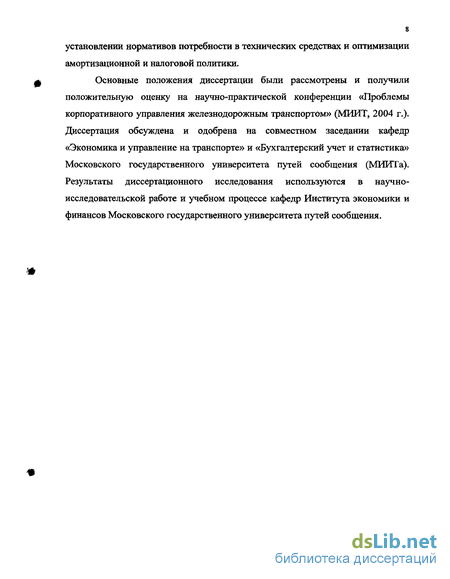 8

установлении нормативов потребности в технических средствах и оптимизации амортизационной и налоговой политики.

Основные положения диссертации были рассмотрены и получили положительную оценку на научно-практической конференции «Проблемы корпоративного управления железнодорожным транспортом» (МИИТ, 2004 г.). Диссертация обсуждена и одобрена на совместном заседании кафедр «Экономика и управление на транспорте» и «Бухгалтерский учет и статистика» Московского государственного университета путей сообщения (МИИТа). Результаты диссертационного исследования используются в научно-исследовательской работе и учебном процессе кафедр Института экономики и финансов Московского государственного университета путей сообщения.

dsLib.net
библиотека диссертаций